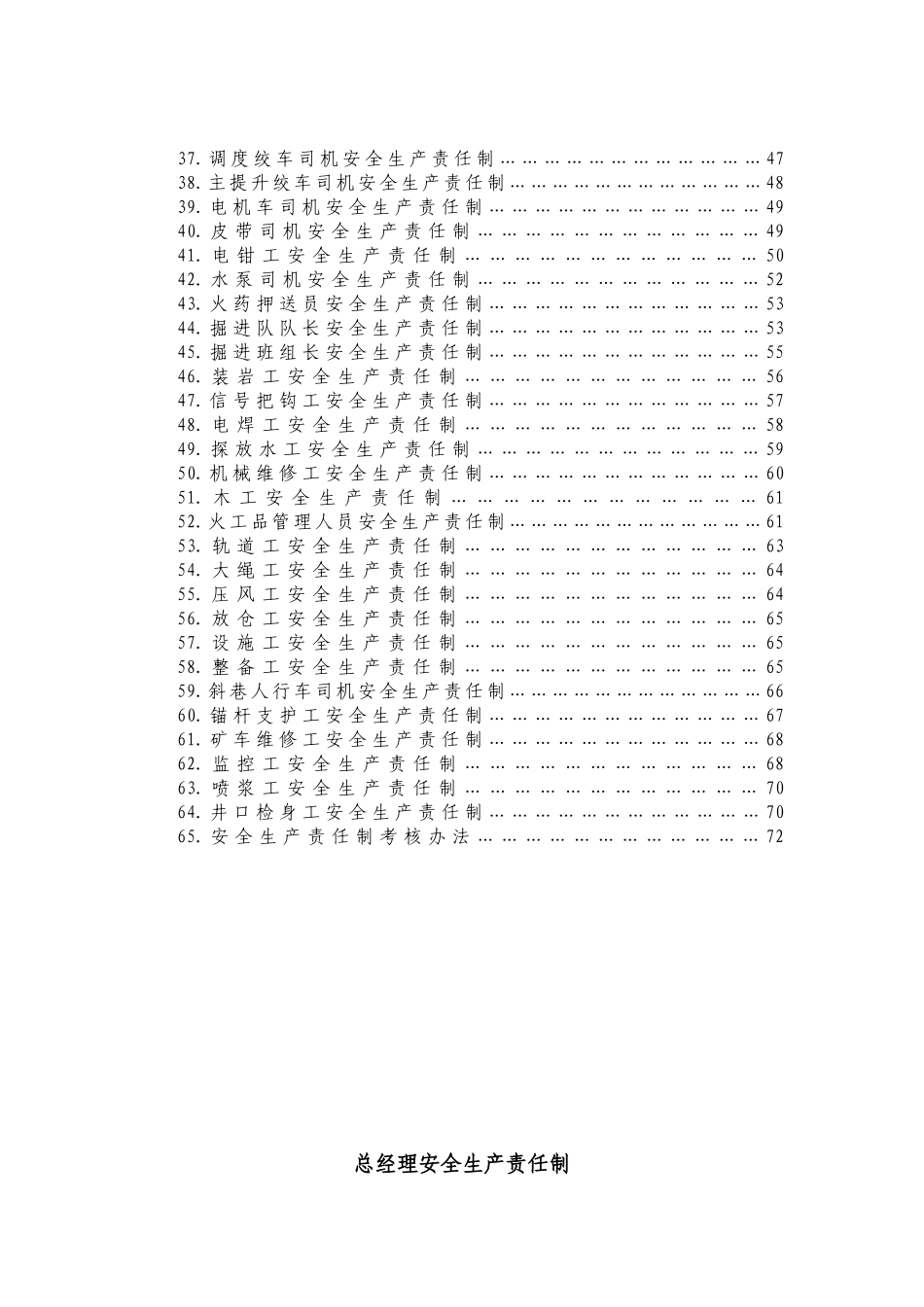 37.调度绞车司机安全生产责任制 47
38.主提升绞车司机安全生产责任制 48
39.电机车司机安全生产责任制 49
40.皮带司机安全生产责任制 49
41.电钳工安全生产责任制 50
42.水泵司机安全生产责任制 52
43.火药押送员安全生产责任制 53
44.掘进队队长安全生产责任制 53
45.掘进班组长安全生产责任制 55
46.装岩工安全生产责任制 56
47.信号把钩工安全生产责任制 57
48.电焊工安全生产责任制 58
49.探放水工安全生产责任制 59
50.机械维修工安全生产责任制 60
51.木工安全生产责任制 61
52.火工品管理人员安全生产责任制 61
53.轨道工安全生产责任制 63
54.大绳工安全生产责任制 64
55.压风工安全生产责任制 64
56.放仓工安全生产责任制 65
57.设施工安全生产责任制 65
58.整备工安全生产责任制 65
59.斜巷人行车司机安全生产责任制 66
60.锚杆支护工安全生产责任制 67
61.矿车维修工安全生产责任制 68
62.监控工安全生产责任制 68
63.喷浆工安全生产责任制 70
64.井口检身工安全生产责任制 70
65.安全生产责任制考核办法 72

总经理安全生产责任制